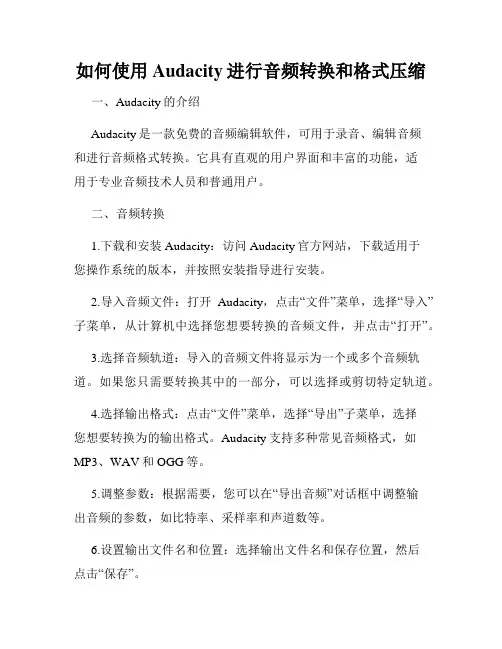 如何使用 Audacity 进行音频转换和格式压缩

一、Audacity 的介绍

Audacity 是一款免费的音频编辑软件，可用于录音、编辑音频和进行音频格式转换。它具有直观的用户界面和丰富的功能，适用于专业音频技术人员和普通用户。

二、音频转换

1.下载和安装 Audacity：访问 Audacity 官方网站，下载适用于您操作系统的版本，并按照安装指导进行安装。

2.导入音频文件：打开 Audacity，点击“文件”菜单，选择“导入”子菜单，从计算机中选择您想要转换的音频文件，并点击“打开”。

3.选择音频轨道：导入的音频文件将显示为一个或多个音频轨道。如果您只需要转换其中的一部分，可以选择或剪切特定轨道。

4.选择输出格式：点击“文件”菜单，选择“导出”子菜单，选择您想要转换为的输出格式。Audacity 支持多种常见音频格式，如 MP3、WAV 和 OGG 等。

5.调整参数：根据需要，您可以在“导出音频”对话框中调整输出音频的参数，如比特率、采样率和声道数等。

6.设置输出文件名和位置：选择输出文件名和保存位置，然后点击“保存”。